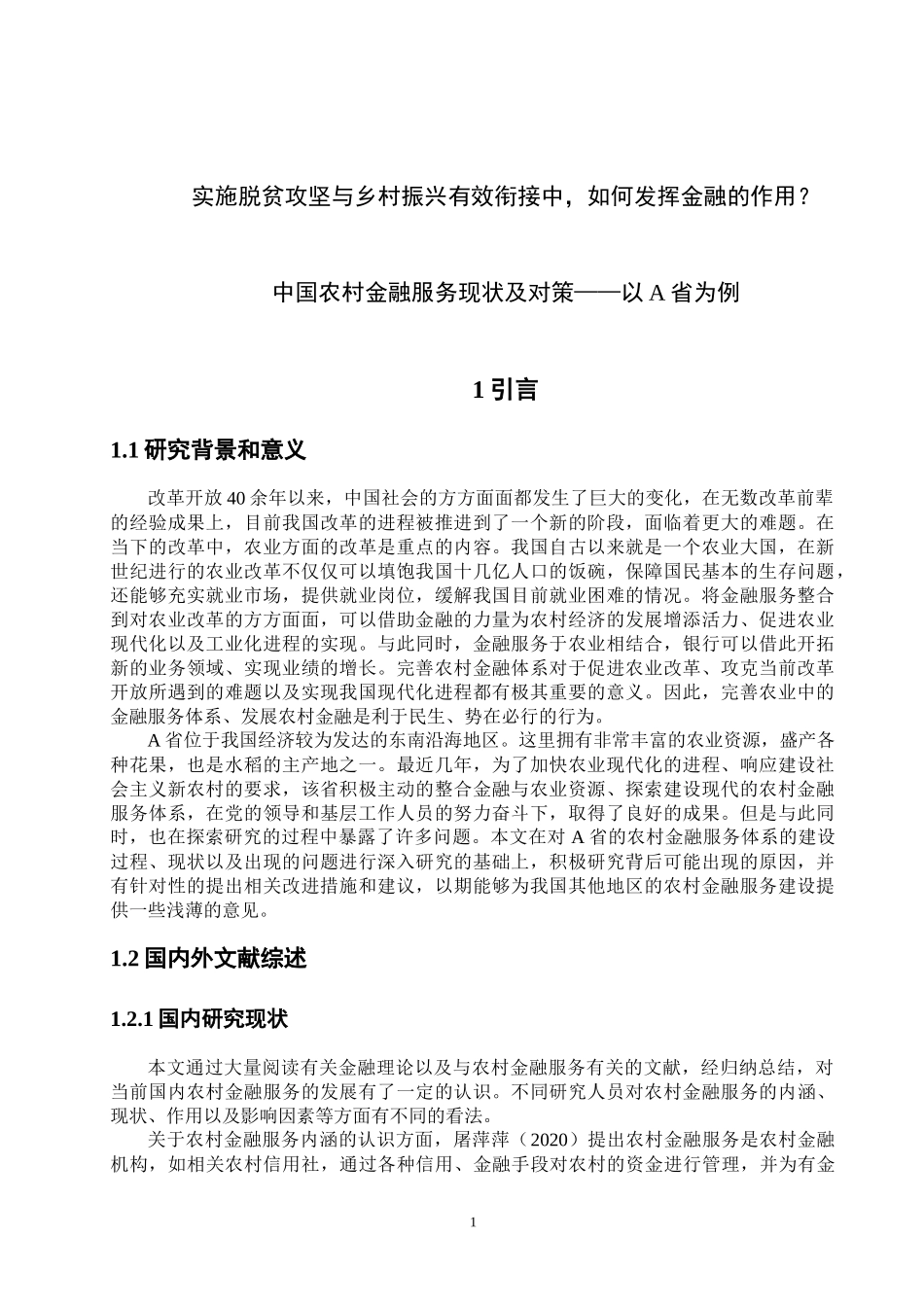 实施脱贫攻坚与乡村振兴有效衔接中，如何发挥金融的作用？

中国农村金融服务现状及对策——以 A 省为例

1 引言

1.1 研究背景和意义

改革开放 40 余年以来，中国社会的方方面面都发生了巨大的变化，在无数改革前辈的经验成果上，目前我国改革的进程被推进到了一个新的阶段，面临着更大的难题。在当下的改革中，农业方面的改革是重点的内容。我国自古以来就是一个农业大国，在新世纪进行的农业改革不仅仅可以填饱我国十几亿人口的饭碗，保障国民基本的生存问题，还能够充实就业市场，提供就业岗位，缓解我国目前就业困难的情况。将金融服务整合到对农业改革的方方面面，可以借助金融的力量为农村经济的发展增添活力、促进农业现代化以及工业化进程的实现。与此同时，金融服务于农业相结合，银行可以借此开拓新的业务领域、实现业绩的增长。完善农村金融体系对于促进农业改革、攻克当前改革开放所遇到的难题以及实现我国现代化进程都有极其重要的意义。因此，完善农业中的金融服务体系、发展农村金融是利于民生、势在必行的行为。

A 省位于我国经济较为发达的东南沿海地区。这里拥有非常丰富的农业资源，盛产各种花果，也是水稻的主产地之一。最近几年，为了加快农业现代化的进程、响应建设社会主义新农村的要求，该省积极主动的整合金融与农业资源、探索建设现代的农村金融服务体系，在党的领导和基层工作人员的努力奋斗下，取得了良好的成果。但是与此同时，也在探索研究的过程中暴露了许多问题。本文在对 A 省的农村金融服务体系的建设过程、现状以及出现的问题进行深入研究的基础上，积极研究背后可能出现的原因，并有针对性的提出相关改进措施和建议，以期能够为我国其他地区的农村金融服务建设提供一些浅薄的意见。

1.2 国内外文献综述

1.2.1 国内研究现状

本文通过大量阅读有关金融理论以及与农村金融服务有关的文献，经归纳总结，对当前国内农村金融服务的发展有了一定的认识。不同研究人员对农村金融服务的内涵、现状、作用以及影响因素等方面有不同的看法。

关于农村金融服务内涵的认识方面，屠萍萍（2020）提出农村金融服务是农村金融机构，如相关农村信用社，通过各种信用、金融手段对农村的资金进行管理，并为有金

1